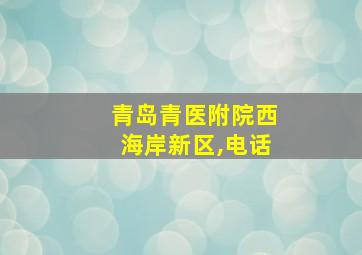 青岛青医附院西海岸新区,电话